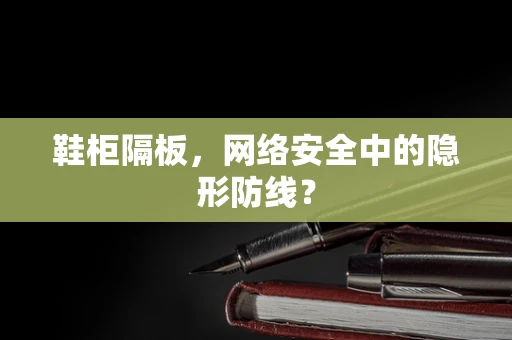 鞋柜隔板，网络安全中的隐形防线？